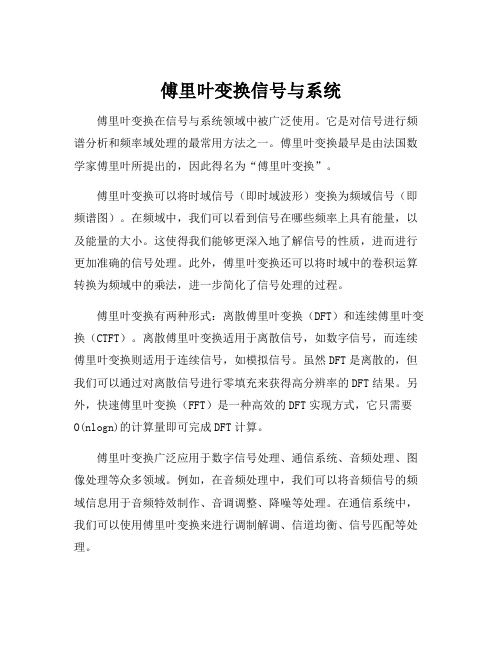 傅里叶变换信号与系统

傅里叶变换在信号与系统领域中被广泛使用。它是对信号进行频谱分析和频率域处理的最常用方法之一。傅里叶变换最早是由法国数学家傅里叶所提出的，因此得名为“傅里叶变换”。

傅里叶变换可以将时域信号（即时域波形）变换为频域信号（即频谱图）。在频域中，我们可以看到信号在哪些频率上具有能量，以及能量的大小。这使得我们能够更深入地了解信号的性质，进而进行更加准确的信号处理。此外，傅里叶变换还可以将时域中的卷积运算转换为频域中的乘法，进一步简化了信号处理的过程。

傅里叶变换有两种形式：离散傅里叶变换（DFT）和连续傅里叶变换（CTFT）。离散傅里叶变换适用于离散信号，如数字信号，而连续傅里叶变换则适用于连续信号，如模拟信号。虽然DFT是离散的，但我们可以通过对离散信号进行零填充来获得高分辨率的DFT结果。另外，快速傅里叶变换（FFT）是一种高效的DFT实现方式，它只需要O(nlogn)的计算量即可完成DFT计算。

傅里叶变换广泛应用于数字信号处理、通信系统、音频处理、图像处理等众多领域。例如，在音频处理中，我们可以将音频信号的频域信息用于音频特效制作、音调调整、降噪等处理。在通信系统中，我们可以使用傅里叶变换来进行调制解调、信道均衡、信号匹配等处理。